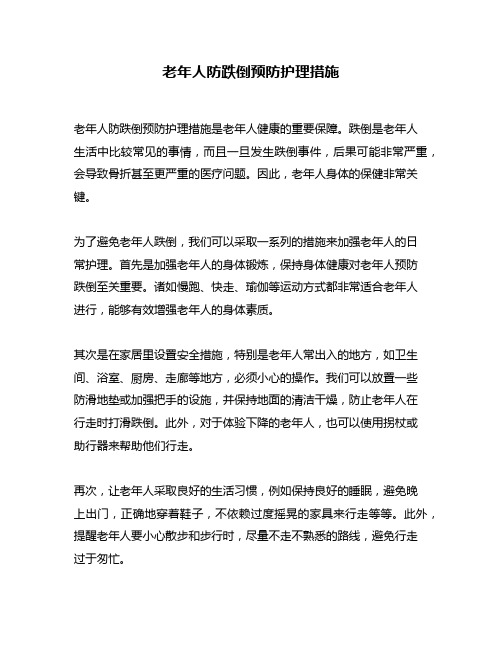 老年人防跌倒预防护理措施

老年人防跌倒预防护理措施是老年人健康的重要保障。跌倒是老年人生活中比较常见的事情，而且一旦发生跌倒事件，后果可能非常严重，会导致骨折甚至更严重的医疗问题。因此，老年人身体的保健非常关键。

为了避免老年人跌倒，我们可以采取一系列的措施来加强老年人的日常护理。首先是加强老年人的身体锻炼，保持身体健康对老年人预防跌倒至关重要。诸如慢跑、快走、瑜伽等运动方式都非常适合老年人进行，能够有效增强老年人的身体素质。

其次是在家居里设置安全措施，特别是老年人常出入的地方，如卫生间、浴室、厨房、走廊等地方，必须小心的操作。我们可以放置一些防滑地垫或加强把手的设施，并保持地面的清洁干燥，防止老年人在行走时打滑跌倒。此外，对于体验下降的老年人，也可以使用拐杖或助行器来帮助他们行走。

再次，让老年人采取良好的生活习惯，例如保持良好的睡眠，避免晚上出门，正确地穿着鞋子，不依赖过度摇晃的家具来行走等等。此外，提醒老年人要小心散步和步行时，尽量不走不熟悉的路线，避免行走过于匆忙。